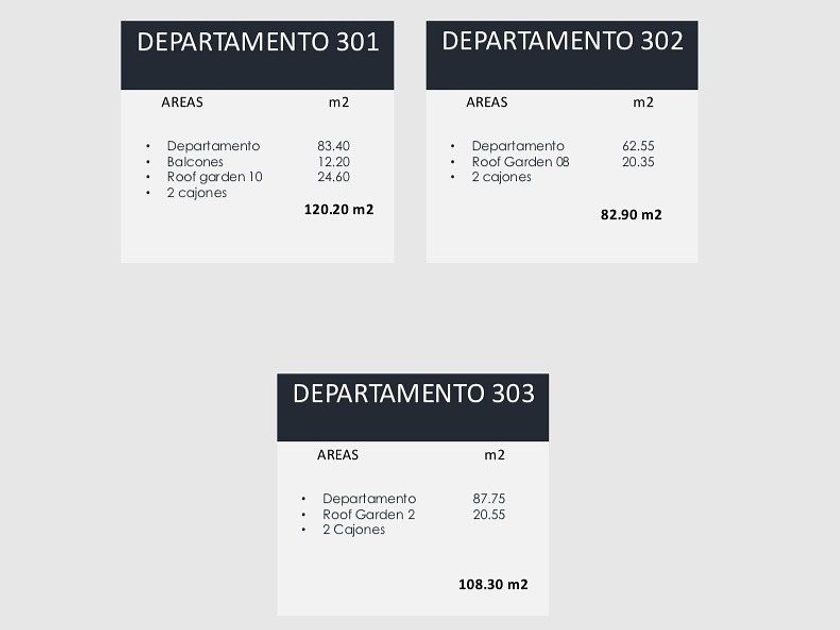 DEPARTAMENTO 301

AREAS m2

• Departamento 83.40
• Balcones 12.20
• Roof garden 10 24.60
• 2 cajones

120.20 m2

DEPARTAMENTO 302

AREAS m2

• Departamento 62.55
• Roof Garden 08 20.35
• 2 cajones

82.90 m2

DEPARTAMENTO 303

AREAS m2

• Departamento 87.75
• Roof Garden 2 20.55
• 2 Cajones

108.30 m2